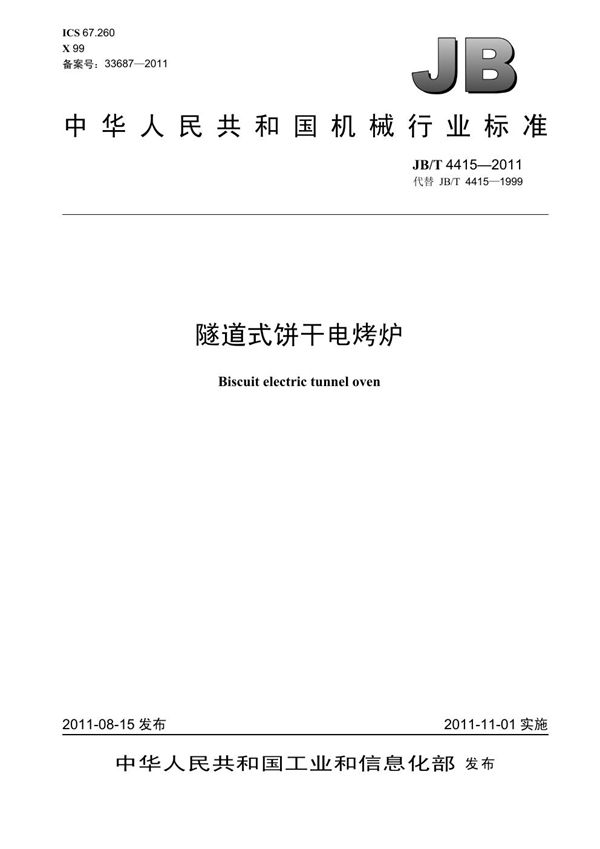 ICS 67.260
X 99
备案号：33687—2011

JB

中华人民共和国机械行业标准

JB/T 4415—2011
代替 JB/T 4415—1999

隧道式饼干电烤炉

Biscuit electric tunnel oven

2011-08-15 发布

2011-11-01 实施

中华人民共和国工业和信息化部 发布